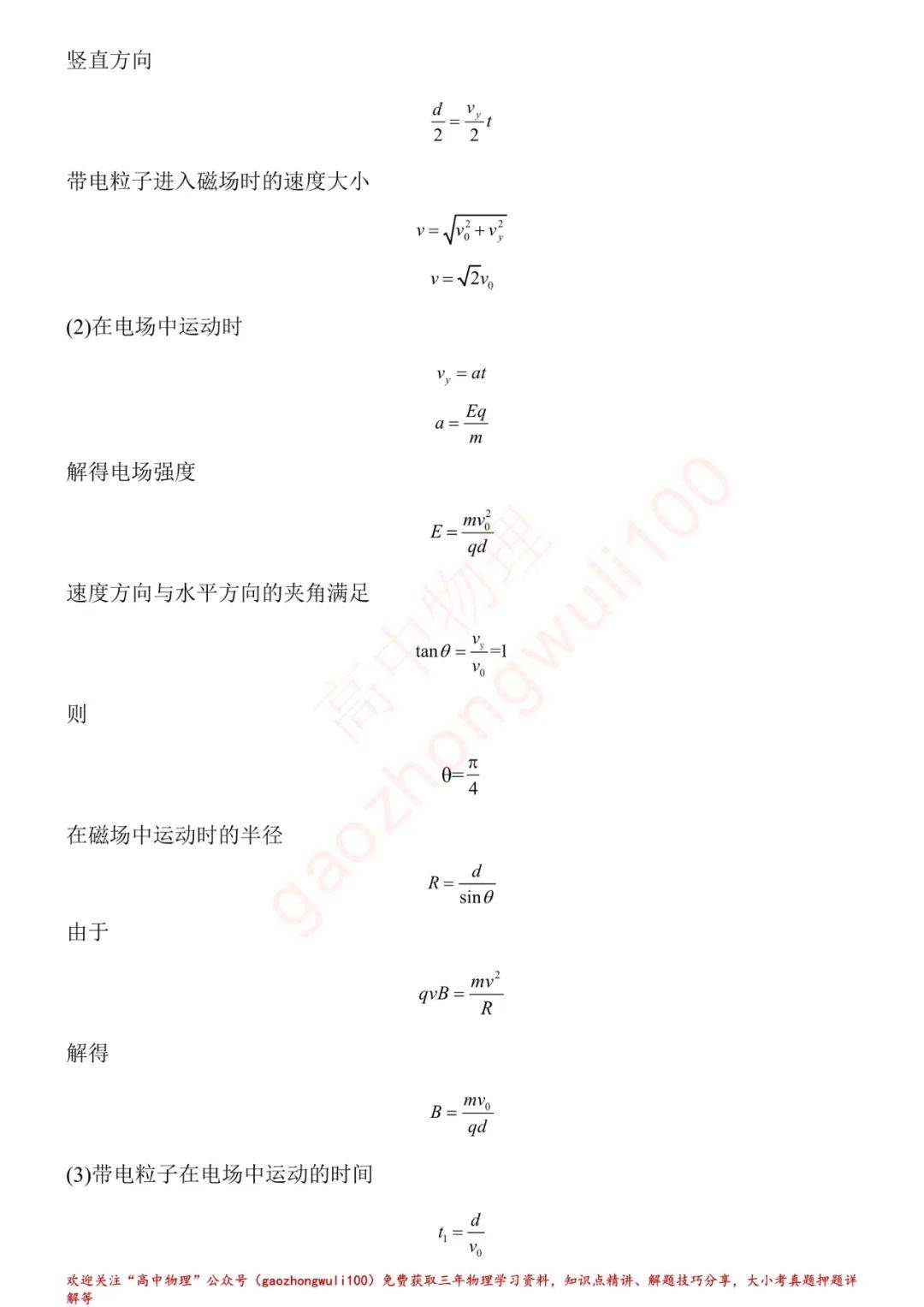 竖直方向

$\frac{d}{2}=\frac{v_y}{2}t$

带电粒子进入磁场时的速度大小

$v=\sqrt{v_0^2+v_y^2}$

$v=\sqrt{2}v_0$

(2)在电场中运动时

$v_y=at$

$a=\frac{Eq}{m}$

解得电场强度

$E=\frac{mv_0^2}{qd}$

速度方向与水平方向的夹角满足

$\tan\theta=\frac{v_y}{v_0}=1$

则

$\theta=\frac{\pi}{4}$

在磁场中运动时的半径

$R=\frac{d}{\sin\theta}$

由于

$qvB=\frac{mv^2}{R}$

解得

$B=\frac{mv_0}{qd}$

(3)带电粒子在电场中运动的时间

$t_1=\frac{d}{v_0}$

高中物理 gaozhongwuli100

欢迎关注“高中物理”公众号（gaozhongwuli100）免费获取三年物理学习资料，知识点精讲、解题技巧分享，大小考真题押题详解等